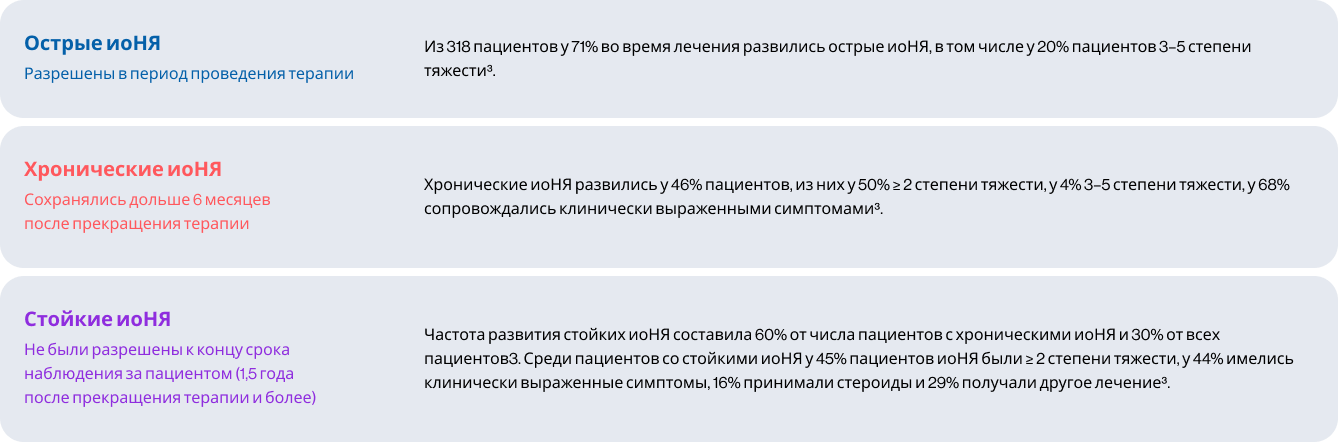 Острые иоНЯ

Разрешены в период проведения терапии

Из 318 пациентов у 71% во время лечения развились острые иоНЯ, в том числе у 20% пациентов 3–5 степени тяжести³.

Хронические иоНЯ

Сохранялись дольше 6 месяцев после прекращения терапии

Хронические иоНЯ развились у 46% пациентов, из них у 50% ≥ 2 степени тяжести, у 4% 3–5 степени тяжести, у 68% сопровождались клинически выраженными симптомами³.

Стойкие иоНЯ

Не были разрешены к концу срока наблюдения за пациентом (1,5 года после прекращения терапии и более)

Частота развития стойких иоНЯ составила 60% от числа пациентов с хроническими иоНЯ и 30% от всех пациентов3. Среди пациентов со стойкими иоНЯ у 45% пациентов иоНЯ были ≥ 2 степени тяжести, у 44% имелись клинически выраженные симптомы, 16% принимали стероиды и 29% получали другое лечение³.